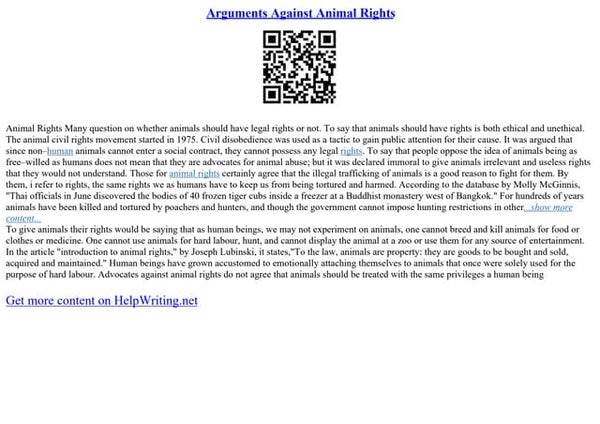 Arguments Against Animal Rights

Animal Rights Many question on whether animals should have legal rights or not. To say that animals should have rights is both ethical and unethical. The animal civil rights movement started in 1975. Civil disobedience was used as a tactic to gain public attention for their cause. It was argued that since non–human animals cannot enter a social contract, they cannot possess any legal rights. To say that people oppose the idea of animals being as free–willed as humans does not mean that they are advocates for animal abuse; but it was declared immoral to give animals irrelevant and useless rights that they would not understand. Those for animal rights certainly agree that the illegal trafficking of animals is a good reason to fight for them. By them, i refer to rights, the same rights we as humans have to keep us from being tortured and harmed. According to the database by Molly McGinnis, "Thai officials in June discovered the bodies of 40 frozen tiger cubs inside a freezer at a Buddhist monastery west of Bangkok." For hundreds of years animals have been killed and tortured by poachers and hunters, and though the government cannot impose hunting restrictions in other...show more content...
To give animals their rights would be saying that as human beings, we may not experiment on animals, one cannot breed and kill animals for food or clothes or medicine. One cannot use animals for hard labour, hunt, and cannot display the animal at a zoo or use them for any source of entertainment. In the article "introduction to animal rights," by Joseph Lubinski, it states,"To the law, animals are property: they are goods to be bought and sold, acquired and maintained." Human beings have grown accustomed to emotionally attaching themselves to animals that once were solely used for the purpose of hard labour. Advocates against animal rights do not agree that animals should be treated with the same privileges a human being

Get more content on HelpWriting.net